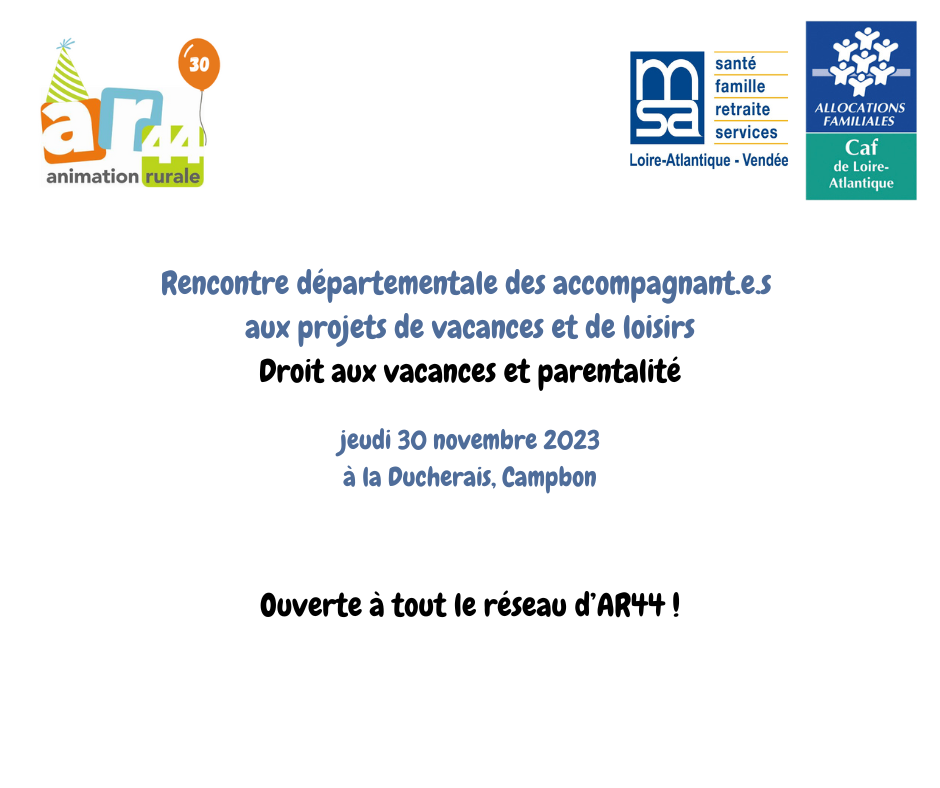 30
aR44
animation rurale

msa
santé
famille
retraite
services
Loire-Atlantique - Vendée

ALLOCATIONS FAMILIALES
Caf
de Loire-Atlantique

Rencontre départementale des accompagnant.e.s aux projets de vacances et de loisirs
Droit aux vacances et parentalité

jeudi 30 novembre 2023
à la Ducherais, Campbon

Ouverte à tout le réseau d'AR44 !